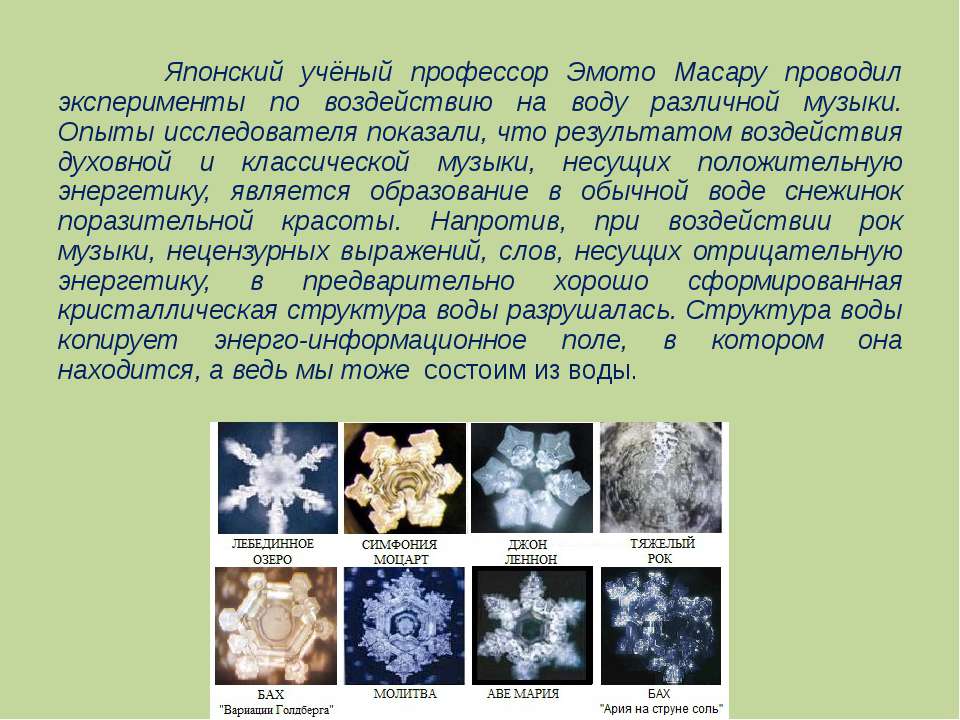 Японский учёный профессор Эмото Масару проводил эксперименты по воздействию на воду различной музыки. Опыты исследователя показали, что результатом воздействия духовной и классической музыки, несущих положительную энергетику, является образование в обычной воде снежинок поразительной красоты. Напротив, при воздействии рок музыки, нецензурных выражений, слов, несущих отрицательную энергетику, в предварительно хорошо сформированная кристаллическая структура воды разрушалась. Структура воды копирует энерго-информационное поле, в котором она находится, а ведь мы тоже состоим из воды.

ЛЕБЕДИННОЕ ОЗЕРО

СИМФОНИЯ МОЦАРТ

ДЖОН ЛЕННОН

ТЯЖЕЛЫЙ РОК

БАХ "Вариации Голдберга"

МОЛИТВА

АВЕ МАРИЯ

БАХ "Ария на струне соль"